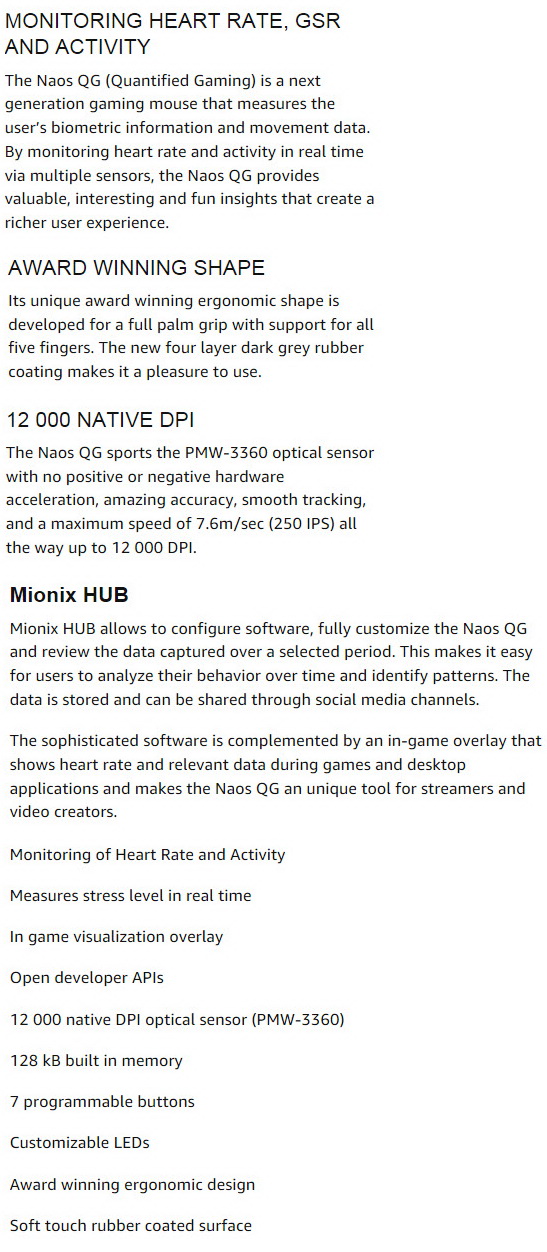 MONITORING HEART RATE, GSR AND ACTIVITY

The Naos QG (Quantified Gaming) is a next generation gaming mouse that measures the user's biometric information and movement data. By monitoring heart rate and activity in real time via multiple sensors, the Naos QG provides valuable, interesting and fun insights that create a richer user experience.

AWARD WINNING SHAPE

Its unique award winning ergonomic shape is developed for a full palm grip with support for all five fingers. The new four layer dark grey rubber coating makes it a pleasure to use.

12 000 NATIVE DPI

The Naos QG sports the PMW-3360 optical sensor with no positive or negative hardware acceleration, amazing accuracy, smooth tracking, and a maximum speed of 7.6m/sec (250 IPS) all the way up to 12 000 DPI.

Mionix HUB

Mionix HUB allows to configure software, fully customize the Naos QG and review the data captured over a selected period. This makes it easy for users to analyze their behavior over time and identify patterns. The data is stored and can be shared through social media channels.

The sophisticated software is complemented by an in-game overlay that shows heart rate and relevant data during games and desktop applications and makes the Naos QG an unique tool for streamers and video creators.

Monitoring of Heart Rate and Activity

Measures stress level in real time

In game visualization overlay

Open developer APIs

12 000 native DPI optical sensor (PMW-3360)

128 kB built in memory

7 programmable buttons

Customizable LEDs

Award winning ergonomic design

Soft touch rubber coated surface